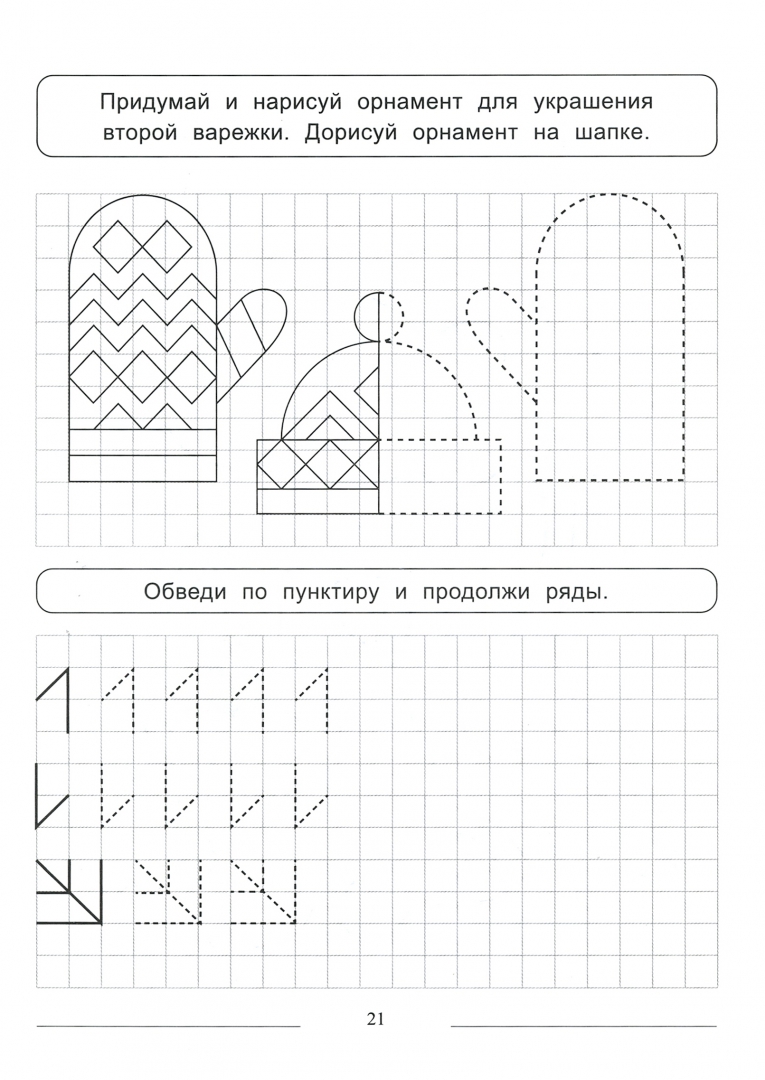 Придумай и нарисуй орнамент для украшения второй варежки. Дорисуй орнамент на шапке.

Обведи по пунктиру и продолжи ряды.

21